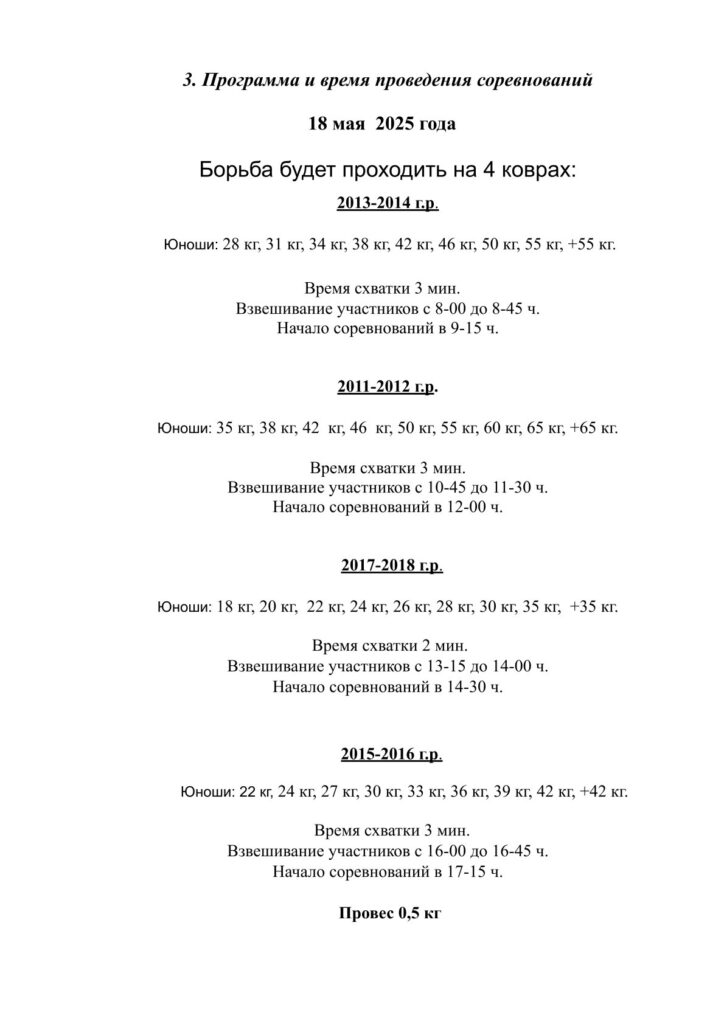 3. Программа и время проведения соревнований

18 мая 2025 года

Борьба будет проходить на 4 коврах:

2013-2014 г.р.

Юноши: 28 кг, 31 кг, 34 кг, 38 кг, 42 кг, 46 кг, 50 кг, 55 кг, +55 кг.

Время схватки 3 мин.
Взвешивание участников с 8-00 до 8-45 ч.
Начало соревнований в 9-15 ч.

2011-2012 г.р.

Юноши: 35 кг, 38 кг, 42 кг, 46 кг, 50 кг, 55 кг, 60 кг, 65 кг, +65 кг.

Время схватки 3 мин.
Взвешивание участников с 10-45 до 11-30 ч.
Начало соревнований в 12-00 ч.

2017-2018 г.р.

Юноши: 18 кг, 20 кг, 22 кг, 24 кг, 26 кг, 28 кг, 30 кг, 35 кг, +35 кг.

Время схватки 2 мин.
Взвешивание участников с 13-15 до 14-00 ч.
Начало соревнований в 14-30 ч.

2015-2016 г.р.

Юноши: 22 кг, 24 кг, 27 кг, 30 кг, 33 кг, 36 кг, 39 кг, 42 кг, +42 кг.

Время схватки 3 мин.
Взвешивание участников с 16-00 до 16-45 ч.
Начало соревнований в 17-15 ч.

Провес 0,5 кг